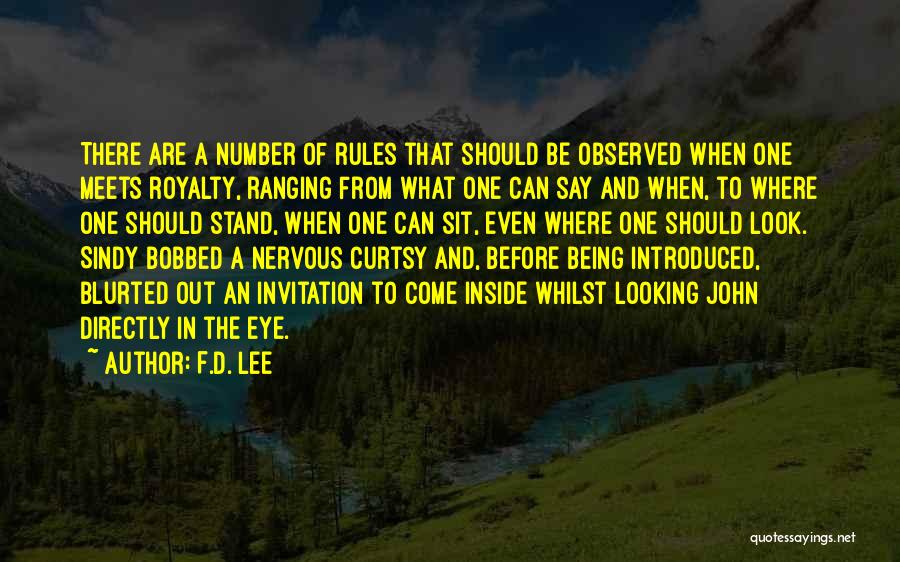 THERE ARE A NUMBER OF RULES THAT SHOULD BE OBSERVED WHEN ONE MEETS ROYALTY, RANGING FROM WHAT ONE CAN SAY AND WHEN, TO WHERE ONE SHOULD STAND, WHEN ONE CAN SIT, EVEN WHERE ONE SHOULD LOOK. SINDY BOBBED A NERVOUS CURTSY AND, BEFORE BEING INTRODUCED, BLURTED OUT AN INVITATION TO COME INSIDE WHILST LOOKING JOHN DIRECTLY IN THE EYE.

~ AUTHOR: F.D. LEE

quotessayings.net